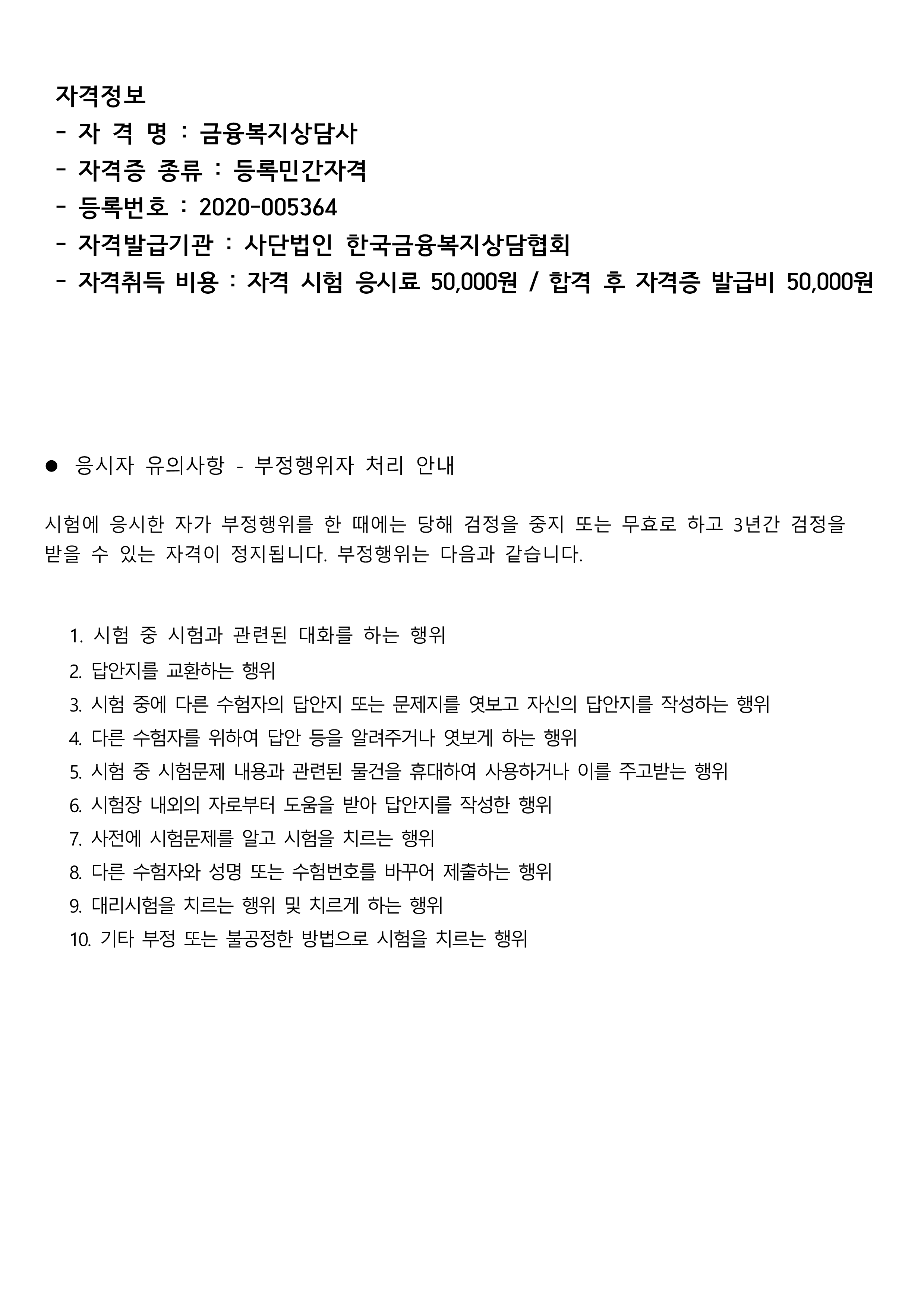 자격정보
- 자 격 명 : 금융복지상담사
- 자격증 종류 : 등록민간자격
- 등록번호 : 2020-005364
- 자격발급기관 : 사단법인 한국금융복지상담협회
- 자격취득 비용 : 자격 시험 응시료 50,000원 / 합격 후 자격증 발급비 50,000원

● 응시자 유의사항 - 부정행위자 처리 안내

시험에 응시한 자가 부정행위를 한 때에는 당해 검정을 중지 또는 무효로 하고 3년간 검정을 받을 수 있는 자격이 정지됩니다. 부정행위는 다음과 같습니다.

1. 시험 중 시험과 관련된 대화를 하는 행위
2. 답안지를 교환하는 행위
3. 시험 중에 다른 수험자의 답안지 또는 문제지를 엿보고 자신의 답안지를 작성하는 행위
4. 다른 수험자를 위하여 답안 등을 알려주거나 엿보게 하는 행위
5. 시험 중 시험문제 내용과 관련된 물건을 휴대하여 사용하거나 이를 주고받는 행위
6. 시험장 내외의 자로부터 도움을 받아 답안지를 작성한 행위
7. 사전에 시험문제를 알고 시험을 치르는 행위
8. 다른 수험자와 성명 또는 수험번호를 바꾸어 제출하는 행위
9. 대리시험을 치르는 행위 및 치르게 하는 행위
10. 기타 부정 또는 불공정한 방법으로 시험을 치르는 행위